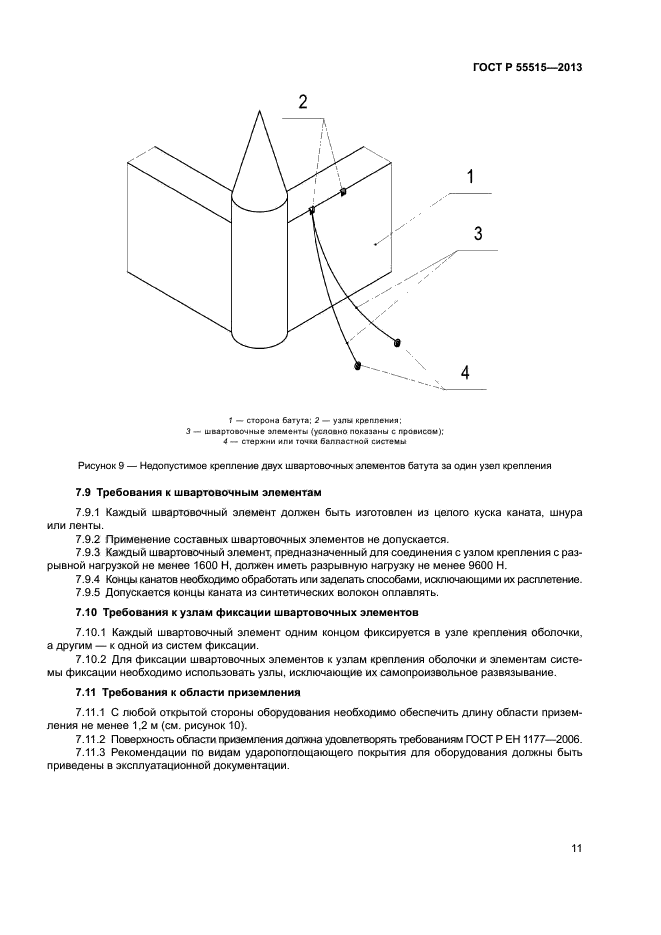 ГОСТ Р 55515—2013

2

1

3

4

1 — сторона батута; 2 — узлы крепления;
3 — швартовочные элементы (условно показаны с провисом);
4 — стержни или точки балластной системы

Рисунок 9 — Недопустимое крепление двух швартовочных элементов батута за один узел крепления

7.9 Требования к швартовочным элементам

7.9.1 Каждый швартовочный элемент должен быть изготовлен из целого куска каната, шнура или ленты.

7.9.2 Применение составных швартовочных элементов не допускается.

7.9.3 Каждый швартовочный элемент, предназначенный для соединения с узлом крепления с разрывной нагрузкой не менее 1600 Н, должен иметь разрывную нагрузку не менее 9600 Н.

7.9.4 Концы канатов необходимо обработать или заделать способами, исключающими их расплетение.

7.9.5 Допускается концы каната из синтетических волокон оплавлять.

7.10 Требования к узлам фиксации швартовочных элементов

7.10.1 Каждый швартовочный элемент одним концом фиксируется в узле крепления оболочки, а другим — к одной из систем фиксации.

7.10.2 Для фиксации швартовочных элементов к узлам крепления оболочки и элементам системы фиксации необходимо использовать узлы, исключающие их самопроизвольное развязывание.

7.11 Требования к области приземления

7.11.1 С любой открытой стороны оборудования необходимо обеспечить длину области приземления не менее 1,2 м (см. рисунок 10).

7.11.2 Поверхность области приземления должна удовлетворять требованиям ГОСТ Р ЕН 1177—2006.

7.11.3 Рекомендации по видам ударопоглощающего покрытия для оборудования должны быть приведены в эксплуатационной документации.

11